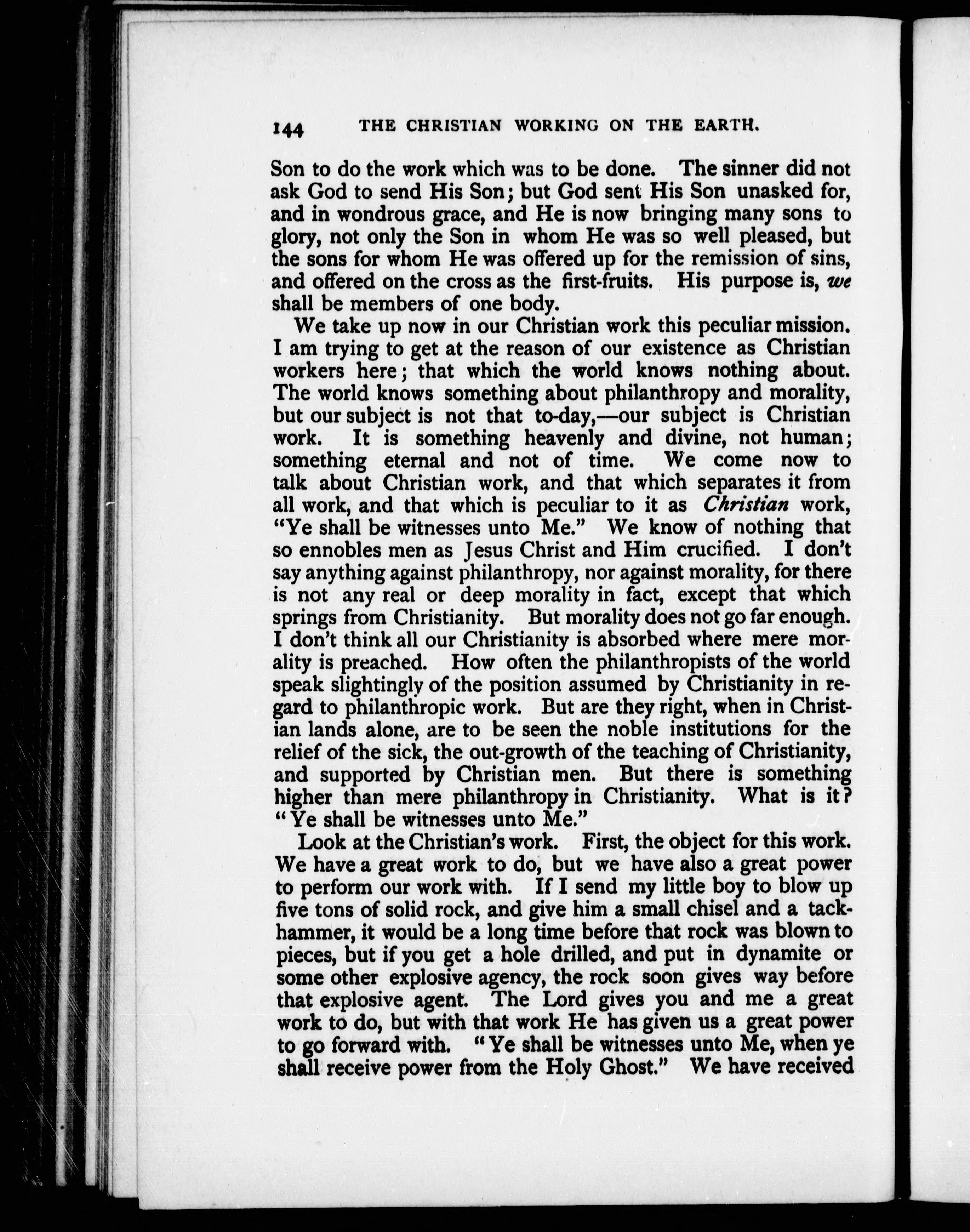 144 THE CHRISTIAN WORKING ON THE EARTH.

Son to do the work which was to be done. The sinner did not ask God to send His Son; but God sent His Son unasked for, and in wondrous grace, and He is now bringing many sons to glory, not only the Son in whom He was so well pleased, but the sons for whom He was offered up for the remission of sins, and offered on the cross as the first-fruits. His purpose is, we shall be members of one body.

We take up now in our Christian work this peculiar mission. I am trying to get at the reason of our existence as Christian workers here; that which the world knows nothing about. The world knows something about philanthropy and morality, but our subject is not that to-day,—our subject is Christian work. It is something heavenly and divine, not human; something eternal and not of time. We come now to talk about Christian work, and that which separates it from all work, and that which is peculiar to it as Christian work, "Ye shall be witnesses unto Me." We know of nothing that so ennobles men as Jesus Christ and Him crucified. I don't say anything against philanthropy, nor against morality, for there is not any real or deep morality in fact, except that which springs from Christianity. But morality does not go far enough. I don't think all our Christianity is absorbed where mere morality is preached. How often the philanthropists of the world speak slightingly of the position assumed by Christianity in regard to philanthropic work. But are they right, when in Christian lands alone, are to be seen the noble institutions for the relief of the sick, the out-growth of the teaching of Christianity, and supported by Christian men. But there is something higher than mere philanthropy in Christianity. What is it? "Ye shall be witnesses unto Me."

Look at the Christian's work. First, the object for this work. We have a great work to do, but we have also a great power to perform our work with. If I send my little boy to blow up five tons of solid rock, and give him a small chisel and a tack-hammer, it would be a long time before that rock was blown to pieces, but if you get a hole drilled, and put in dynamite or some other explosive agency, the rock soon gives way before that explosive agent. The Lord gives you and me a great work to do, but with that work He has given us a great power to go forward with. "Ye shall be witnesses unto Me, when ye shall receive power from the Holy Ghost." We have received